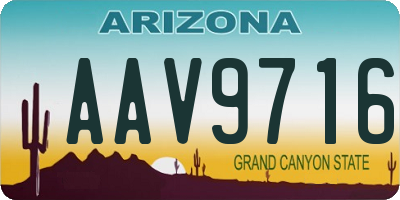 ARIZONA

AAV9716

GRAND CANYON STATE